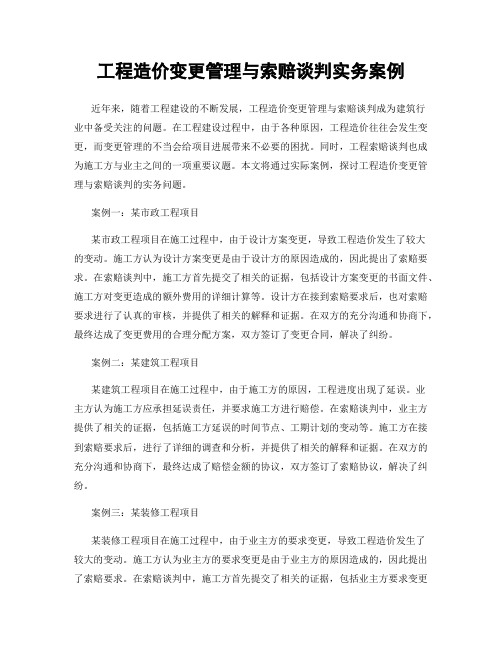 工程造价变更管理与索赔谈判实务案例

近年来，随着工程建设的不断发展，工程造价变更管理与索赔谈判成为建筑行业中备受关注的问题。在工程建设过程中，由于各种原因，工程造价往往会发生变更，而变更管理的不当会给项目进展带来不必要的困扰。同时，工程索赔谈判也成为施工方与业主之间的一项重要议题。本文将通过实际案例，探讨工程造价变更管理与索赔谈判的实务问题。

案例一：某市政工程项目

某市政工程项目在施工过程中，由于设计方案变更，导致工程造价发生了较大的变动。施工方认为设计方案变更是由于设计方的原因造成的，因此提出了索赔要求。在索赔谈判中，施工方首先提交了相关的证据，包括设计方案变更的书面文件、施工方对变更造成的额外费用的详细计算等。设计方在接到索赔要求后，也对索赔要求进行了认真的审核，并提供了相关的解释和证据。在双方的充分沟通和协商下，最终达成了变更费用的合理分配方案，双方签订了变更合同，解决了纠纷。

案例二：某建筑工程项目

某建筑工程项目在施工过程中，由于施工方的原因，工程进度出现了延误。业主方认为施工方应承担延误责任，并要求施工方进行赔偿。在索赔谈判中，业主方提供了相关的证据，包括施工方延误的时间节点、工期计划的变动等。施工方在接到索赔要求后，进行了详细的调查和分析，并提供了相关的解释和证据。在双方的充分沟通和协商下，最终达成了赔偿金额的协议，双方签订了索赔协议，解决了纠纷。

案例三：某装修工程项目

某装修工程项目在施工过程中，由于业主方的要求变更，导致工程造价发生了较大的变动。施工方认为业主方的要求变更是由于业主方的原因造成的，因此提出了索赔要求。在索赔谈判中，施工方首先提交了相关的证据，包括业主方要求变更